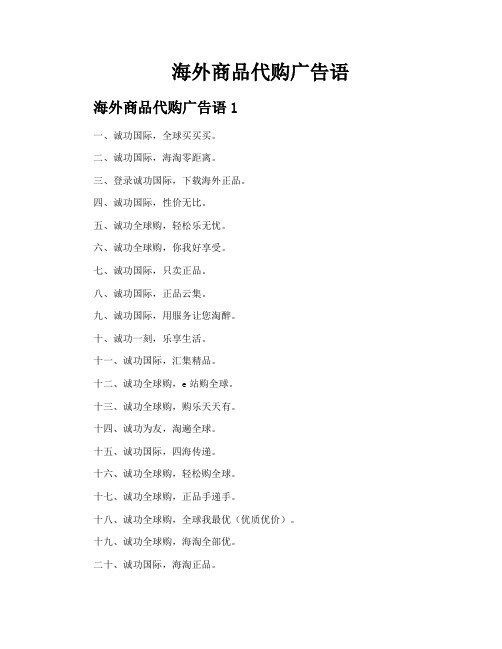 海外商品代购广告语

海外商品代购广告语 1

一、诚功国际，全球买买买。

二、诚功国际，海淘零距离。

三、登录诚功国际，下载海外正品。

四、诚功国际，性价无比。

五、诚功全球购，轻松乐无忧。

六、诚功全球购，你我好享受。

七、诚功国际，只卖正品。

八、诚功国际，正品云集。

九、诚功国际，用服务让您淘醉。

十、诚功一刻，乐享生活。

十一、诚功国际，汇集精品。

十二、诚功全球购，e 站购全球。

十三、诚功全球购，购乐天天有。

十四、诚功为友，淘遍全球。

十五、诚功国际，四海传递。

十六、诚功全球购，轻松购全球。

十七、诚功全球购，正品手递手。

十八、诚功全球购，全球我最优（优质优价）。

十九、诚功全球购，海淘全部优。

二十、诚功国际，海淘正品。